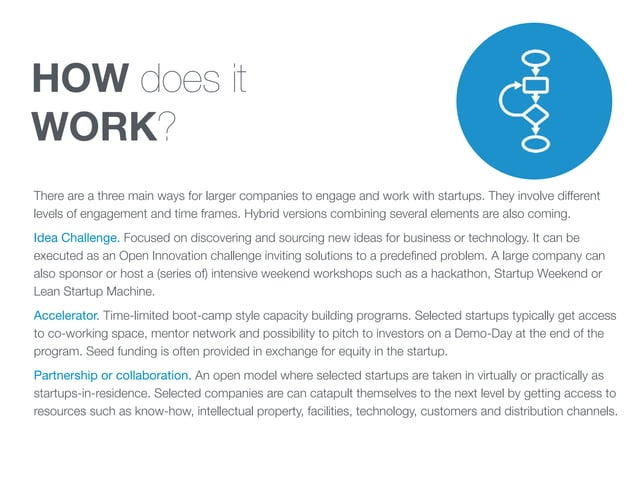 HOW does it WORK?

There are a three main ways for larger companies to engage and work with startups. They involve different levels of engagement and time frames. Hybrid versions combining several elements are also coming.

Idea Challenge. Focused on discovering and sourcing new ideas for business or technology. It can be executed as an Open Innovation challenge inviting solutions to a predefined problem. A large company can also sponsor or host a (series of) intensive weekend workshops such as a hackathon, Startup Weekend or Lean Startup Machine.

Accelerator. Time-limited boot-camp style capacity building programs. Selected startups typically get access to co-working space, mentor network and possibility to pitch to investors on a Demo-Day at the end of the program. Seed funding is often provided in exchange for equity in the startup.

Partnership or collaboration. An open model where selected startups are taken in virtually or practically as startups-in-residence. Selected companies are can catapult themselves to the next level by getting access to resources such as know-how, intellectual property, facilities, technology, customers and distribution channels.